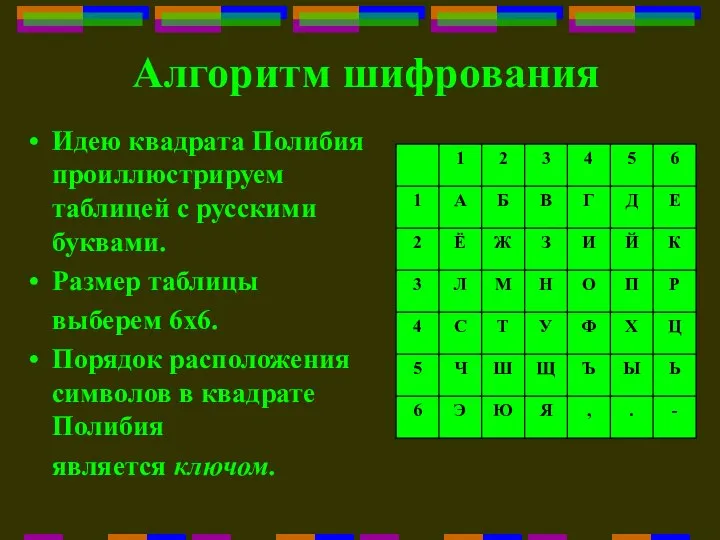 Алгоритм шифрования

• Идею квадрата Полибия проиллюстрируем таблицей с русскими буквами.
• Размер таблицы
выберем 6х6.
• Порядок расположения символов в квадрате Полибия
является ключом.

|   | 1 | 2 | 3 | 4 | 5 | 6 |
|---|---|---|---|---|---|---|
| 1 | А | Б | В | Г | Д | Е |
| 2 | Ё | Ж | З | И | Й | К |
| 3 | Л | М | Н | О | П | Р |
| 4 | С | Т | У | Ф | Х | Ц |
| 5 | Ч | Ш | Щ | Ъ | Ы | Ь |
| 6 | Э | Ю | Я | , | . | - |